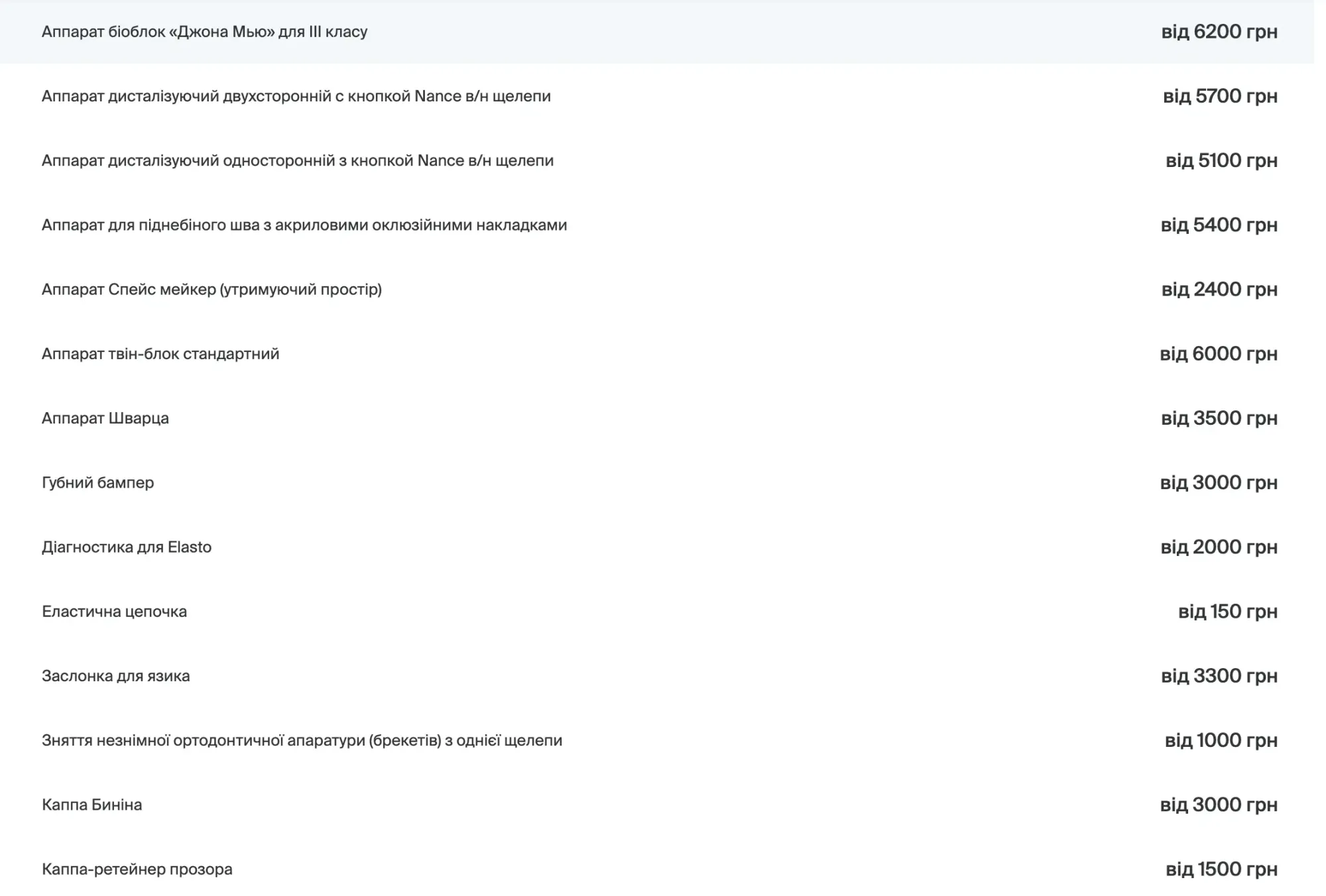 | | |
|---|---|
| Аппарат біоблок «Джона Мью» для III класу | від 6200 грн |
| Аппарат дисталізуючий двухсторонній с кнопкой Nance в/н щелепи | від 5700 грн |
| Аппарат дисталізуючий односторонній з кнопкой Nance в/н щелепи | від 5100 грн |
| Аппарат для піднебіного шва з акриловими оклюзійними накладками | від 5400 грн |
| Аппарат Спейс мейкер (утримуючий простір) | від 2400 грн |
| Аппарат твін-блок стандартний | від 6000 грн |
| Аппарат Шварца | від 3500 грн |
| Губний бампер | від 3000 грн |
| Діагностика для Elasto | від 2000 грн |
| Еластична цепочка | від 150 грн |
| Заслонка для язика | від 3300 грн |
| Зняття незнімної ортодонтичної апаратури (брекетів) з однієї щелепи | від 1000 грн |
| Каппа Биніна | від 3000 грн |
| Каппа-ретейнер прозора | від 1500 грн |